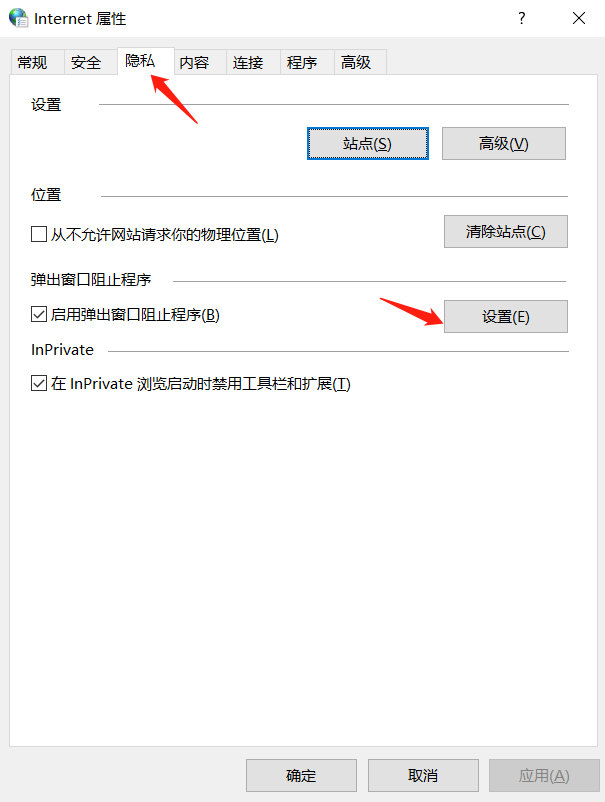 Internet 属性

?

常规 安全 隐私 内容 连接 程序 高级

设置

站点(S) 高级(V)

位置

从不允许网站请求你的物理位置(L)

清除站点(C)

弹出窗口阻止程序

启用弹出窗口阻止程序(B)

设置(E)

InPrivate

在 InPrivate 浏览启动时禁用工具栏和扩展(T)

确定 取消 应用(A)